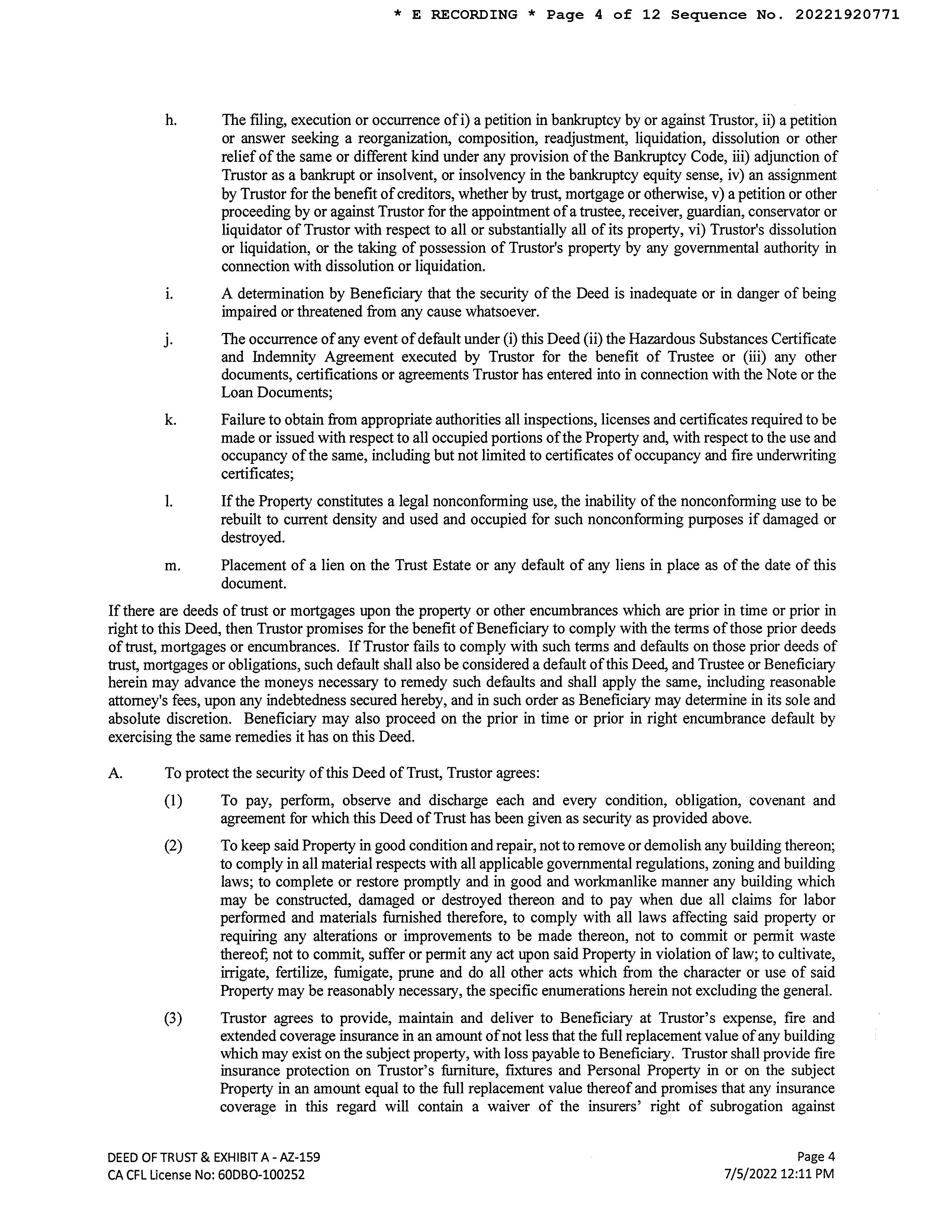 * E RECORDING * Page 4 of 12 Sequence No. 20221920771

h. The filing, execution or occurrence of i) a petition in bankruptcy by or against Trustor, ii) a petition or answer seeking a reorganization, composition, readjustment, liquidation, dissolution or other relief of the same or different kind under any provision of the Bankruptcy Code, iii) adjunction of Trustor as a bankrupt or insolvent, or insolvency in the bankruptcy equity sense, iv) an assignment by Trustor for the benefit of creditors, whether by trust, mortgage or otherwise, v) a petition or other proceeding by or against Trustor for the appointment of a trustee, receiver, guardian, conservator or liquidator of Trustor with respect to all or substantially all of its property, vi) Trustor's dissolution or liquidation, or the taking of possession of Trustor's property by any governmental authority in connection with dissolution or liquidation.

i. A determination by Beneficiary that the security of the Deed is inadequate or in danger of being impaired or threatened from any cause whatsoever.

j. The occurrence of any event of default under (i) this Deed (ii) the Hazardous Substances Certificate and Indemnity Agreement executed by Trustor for the benefit of Trustee or (iii) any other documents, certifications or agreements Trustor has entered into in connection with the Note or the Loan Documents;

k. Failure to obtain from appropriate authorities all inspections, licenses and certificates required to be made or issued with respect to all occupied portions of the Property and, with respect to the use and occupancy of the same, including but not limited to certificates of occupancy and fire underwriting certificates;

l. If the Property constitutes a legal nonconforming use, the inability of the nonconforming use to be rebuilt to current density and used and occupied for such nonconforming purposes if damaged or destroyed.

m. Placement of a lien on the Trust Estate or any default of any liens in place as of the date of this document.

If there are deeds of trust or mortgages upon the property or other encumbrances which are prior in time or prior in right to this Deed, then Trustor promises for the benefit of Beneficiary to comply with the terms of those prior deeds of trust, mortgages or encumbrances. If Trustor fails to comply with such terms and defaults on those prior deeds of trust, mortgages or obligations, such default shall also be considered a default of this Deed, and Trustee or Beneficiary herein may advance the moneys necessary to remedy such defaults and shall apply the same, including reasonable attorney's fees, upon any indebtedness secured hereby, and in such order as Beneficiary may determine in its sole and absolute discretion. Beneficiary may also proceed on the prior in time or prior in right encumbrance default by exercising the same remedies it has on this Deed.

A. To protect the security of this Deed of Trust, Trustor agrees:

(1) To pay, perform, observe and discharge each and every condition, obligation, covenant and agreement for which this Deed of Trust has been given as security as provided above.

(2) To keep said Property in good condition and repair, not to remove or demolish any building thereon; to comply in all material respects with all applicable governmental regulations, zoning and building laws; to complete or restore promptly and in good and workmanlike manner any building which may be constructed, damaged or destroyed thereon and to pay when due all claims for labor performed and materials furnished therefore, to comply with all laws affecting said property or requiring any alterations or improvements to be made thereon, not to commit or permit waste thereof; not to commit, suffer or permit any act upon said Property in violation of law; to cultivate, irrigate, fertilize, fumigate, prune and do all other acts which from the character or use of said Property may be reasonably necessary, the specific enumerations herein not excluding the general.

(3) Trustor agrees to provide, maintain and deliver to Beneficiary at Trustor's expense, fire and extended coverage insurance in an amount of not less that the full replacement value of any building which may exist on the subject property, with loss payable to Beneficiary. Trustor shall provide fire insurance protection on Trustor's furniture, fixtures and Personal Property in or on the subject Property in an amount equal to the full replacement value thereof and promises that any insurance coverage in this regard will contain a waiver of the insurers' right of subrogation against

DEED OF TRUST & EXHIBIT A - AZ-159
CA CFL License No: 60DBO-100252

Page 4
7/5/2022 12:11 PM